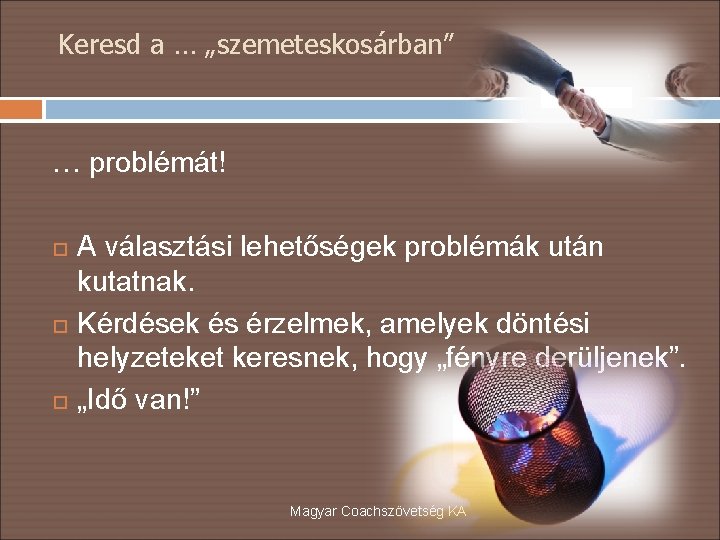 Keresd a … „szemeteskosárban”

… problémát!

A választási lehetőségek problémák után kutatnak.

Kérdések és érzelmek, amelyek döntési helyzeteket keresnek, hogy „fényre derüljenek”.

„Idő van!”

Magyar Coachszövetség KA